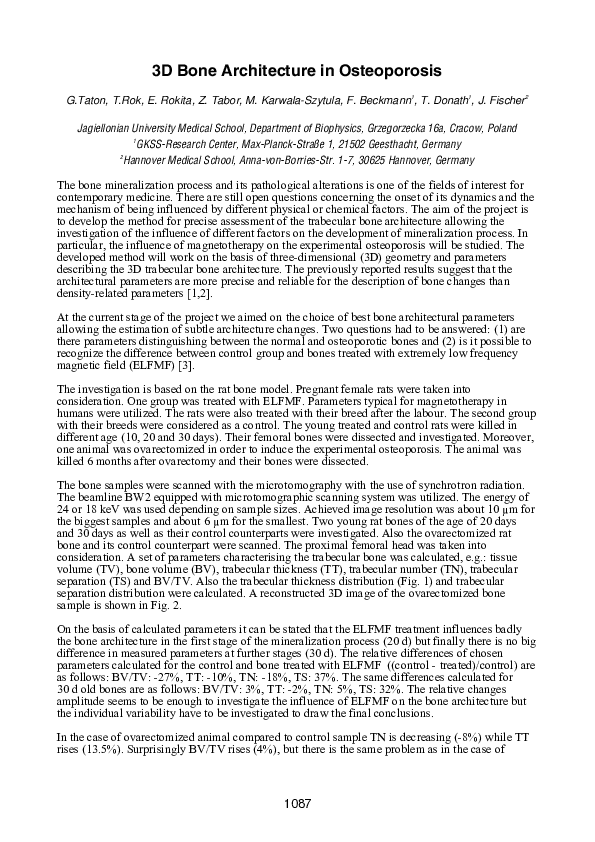 3D Bone Architecture in Osteoporosis

G.Taton, T.Rok, E. Rokita, Z. Tabor, M. Karwala-Szytula, F. Beckmann$^{1}$, T. Donath$^{1}$, J. Fischer$^{2}$

Jagiellonian University Medical School, Department of Biophysics, Grzegorzecka 16a, Cracow, Poland
$^{1}$GKSS-Research Center, Max-Planck-Straße 1, 21502 Geesthacht, Germany
$^{2}$Hannover Medical School, Anna-von-Borries-Str. 1-7, 30625 Hannover, Germany

The bone mineralization process and its pathological alterations is one of the fields of interest for contemporary medicine. There are still open questions concerning the onset of its dynamics and the mechanism of being influenced by different physical or chemical factors. The aim of the project is to develop the method for precise assessment of the trabecular bone architecture allowing the investigation of the influence of different factors on the development of mineralization process. In particular, the influence of magnetotherapy on the experimental osteoporosis will be studied. The developed method will work on the basis of three-dimensional (3D) geometry and parameters describing the 3D trabecular bone architecture. The previously reported results suggest that the architectural parameters are more precise and reliable for the description of bone changes than density-related parameters [1,2].

At the current stage of the project we aimed on the choice of best bone architectural parameters allowing the estimation of subtle architecture changes. Two questions had to be answered: (1) are there parameters distinguishing between the normal and osteoporotic bones and (2) is it possible to recognize the difference between control group and bones treated with extremely low frequency magnetic field (ELFMF) [3].

The investigation is based on the rat bone model. Pregnant female rats were taken into consideration. One group was treated with ELFMF. Parameters typical for magnetotherapy in humans were utilized. The rats were also treated with their breed after the labour. The second group with their breeds were considered as a control. The young treated and control rats were killed in different age (10, 20 and 30 days). Their femoral bones were dissected and investigated. Moreover, one animal was ovarectomized in order to induce the experimental osteoporosis. The animal was killed 6 months after ovarectomy and their bones were dissected.

The bone samples were scanned with the microtomography with the use of synchrotron radiation. The beamline BW2 equipped with microtomographic scanning system was utilized. The energy of 24 or 18 keV was used depending on sample sizes. Achieved image resolution was about 10 μm for the biggest samples and about 6 μm for the smallest. Two young rat bones of the age of 20 days and 30 days as well as their control counterparts were investigated. Also the ovarectomized rat bone and its control counterpart were scanned. The proximal femoral head was taken into consideration. A set of parameters characterising the trabecular bone was calculated, e.g.: tissue volume (TV), bone volume (BV), trabecular thickness (TT), trabecular number (TN), trabecular separation (TS) and BV/TV. Also the trabecular thickness distribution (Fig. 1) and trabecular separation distribution were calculated. A reconstructed 3D image of the ovarectomized bone sample is shown in Fig. 2.

On the basis of calculated parameters it can be stated that the ELFMF treatment influences badly the bone architecture in the first stage of the mineralization process (20 d) but finally there is no big difference in measured parameters at further stages (30 d). The relative differences of chosen parameters calculated for the control and bone treated with ELFMF ((control - treated)/control) are as follows: BV/TV: -27%, TT: -10%, TN: -18%, TS: 37%. The same differences calculated for 30 d old bones are as follows: BV/TV: 3%, TT: -2%, TN: 5%, TS: 32%. The relative changes amplitude seems to be enough to investigate the influence of ELFMF on the bone architecture but the individual variability have to be investigated to draw the final conclusions.

In the case of ovarectomized animal compared to control sample TN is decreasing (-8%) while TT rises (13.5%). Surprisingly BV/TV rises (4%), but there is the same problem as in the case of

1087